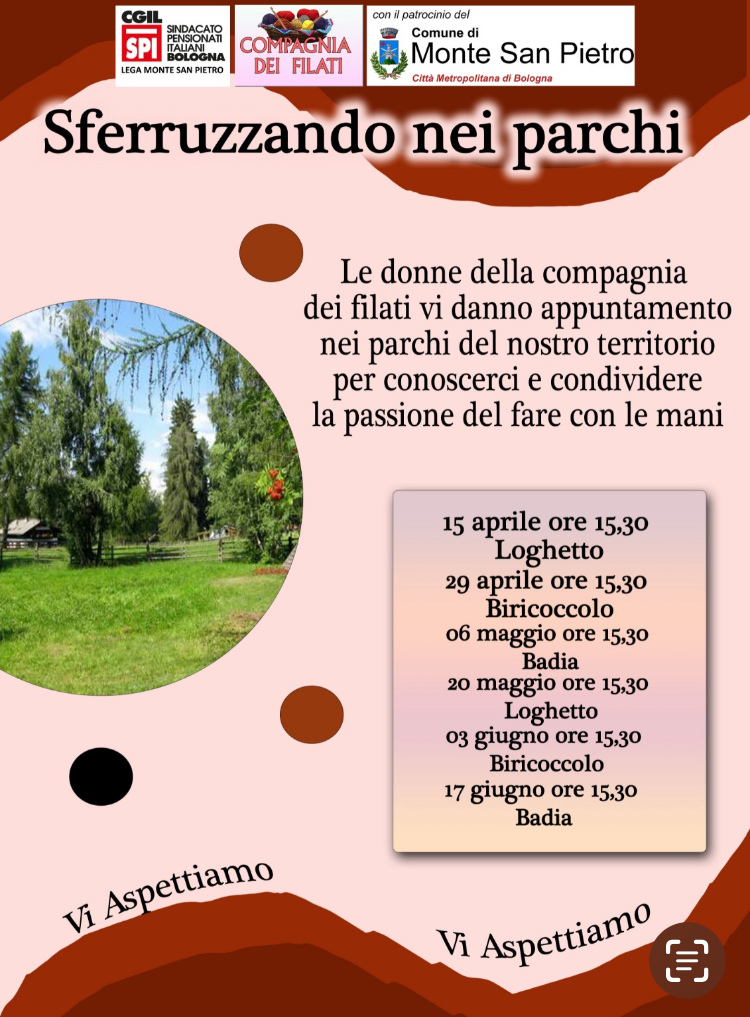 CGIL
SPI
SINDACATO PENSIONATI ITALIANI BOLOGNA
LEGA MONTE SAN PIETRO

COMPAGNIA DEI FILATI

con il patrocinio del
Comune di
Monte San Pietro
Città Metropolitana di Bologna

Sferruzzando nei parchi

Le donne della compagnia dei filati vi danno appuntamento nei parchi del nostro territorio per conoscerci e condividere la passione del fare con le mani

15 aprile ore 15,30
Loghetto
29 aprile ore 15,30
Biricoccolo
06 maggio ore 15,30
Badia
20 maggio ore 15,30
Loghetto
03 giugno ore 15,30
Biricoccolo
17 giugno ore 15,30
Badia

Vi Aspettiamo

Vi Aspettiamo